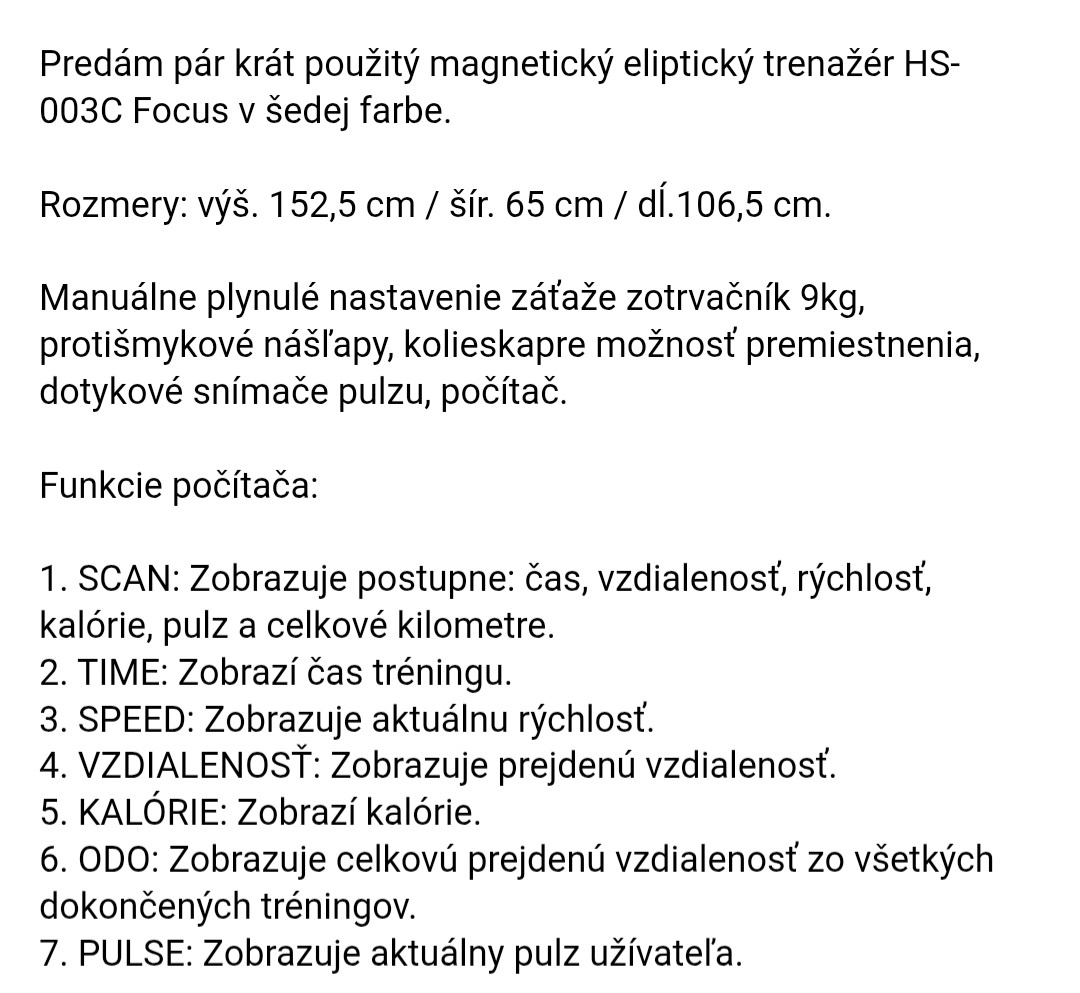 Predám pár krát použitý magnetický eliptický trenažér HS-003C Focus v šedej farbe.

Rozmery: výš. 152,5 cm / šír. 65 cm / dĺ.106,5 cm.

Manuálne plynulé nastavenie záťaže zotrvačník 9kg, protišmykové nášľapy, kolieskapre možnosť premiestnenia, dotykové snímače pulzu, počítač.

Funkcie počítača:

1. SCAN: Zobrazuje postupne: čas, vzdialenosť, rýchlosť, kalórie, pulz a celkové kilometre.
2. TIME: Zobrazí čas tréningu.
3. SPEED: Zobrazuje aktuálnu rýchlosť.
4. VZDIALENOSŤ: Zobrazuje prejdenú vzdialenosť.
5. KALÓRIE: Zobrazí kalórie.
6. ODO: Zobrazuje celkovú prejdenú vzdialenosť zo všetkých dokončených tréningov.
7. PULSE: Zobrazuje aktuálny pulz užívateľa.